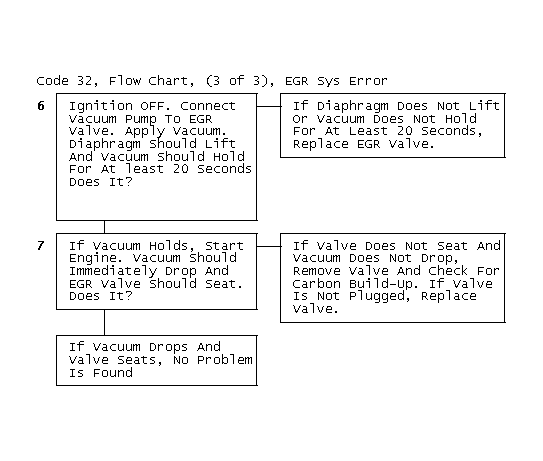 Code 32, Flow Chart, (3 of 3), EGR Sys Error

6

Ignition OFF. Connect Vacuum Pump To EGR Valve. Apply Vacuum. Diaphragm Should Lift And Vacuum Should Hold For At least 20 Seconds Does It?

If Diaphragm Does Not Lift Or Vacuum Does Not Hold For At Least 20 Seconds, Replace EGR Valve.

7

If Vacuum Holds, Start Engine. Vacuum Should Immediately Drop And EGR Valve Should Seat. Does It?

If Valve Does Not Seat And Vacuum Does Not Drop, Remove Valve And Check For Carbon Build-Up. If Valve Is Not Plugged, Replace Valve.

If Vacuum Drops And Valve Seats, No Problem Is Found